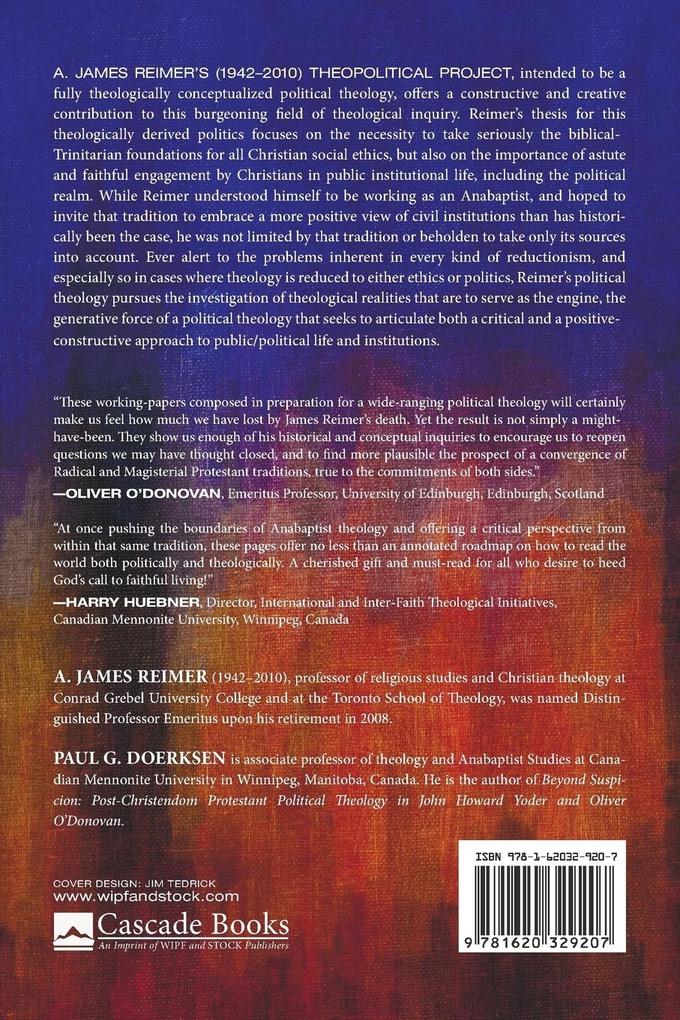 A. JAMES REIMER'S (1942–2010) THEOPOLITICAL PROJECT, intended to be a fully theologically conceptualized political theology, offers a constructive and creative contribution to this burgeoning field of theological inquiry. Reimer's thesis for this theologically derived politics focuses on the necessity to take seriously the biblical-Trinitarian foundations for all Christian social ethics, but also on the importance of astute and faithful engagement by Christians in public institutional life, including the political realm. While Reimer understood himself to be working as an Anabaptist, and hoped to invite that tradition to embrace a more positive view of civil institutions than has historically been the case, he was not limited by that tradition or beholden to take only its sources into account. Ever alert to the problems inherent in every kind of reductionism, and especially so in cases where theology is reduced to either ethics or politics, Reimer's political theology pursues the investigation of theological realities that are to serve as the engine, the generative force of a political theology that seeks to articulate both a critical and a positive-constructive approach to public/political life and institutions.

"These working-papers composed in preparation for a wide-ranging political theology will certainly make us feel how much we have lost by James Reimer's death. Yet the result is not simply a might-have-been. They show us enough of his historical and conceptual inquiries to encourage us to reopen questions we may have thought closed, and to find more plausible the prospect of a convergence of Radical and Magisterial Protestant traditions, true to the commitments of both sides."
—OLIVER O'DONOVAN, Emeritus Professor, University of Edinburgh, Edinburgh, Scotland

"At once pushing the boundaries of Anabaptist theology and offering a critical perspective from within that same tradition, these pages offer no less than an annotated roadmap on how to read the world both politically and theologically. A cherished gift and must-read for all who desire to heed God's call to faithful living!"
—HARRY HUEBNER, Director, International and Inter-Faith Theological Initiatives, Canadian Mennonite University, Winnipeg, Canada

A. JAMES REIMER (1942–2010), professor of religious studies and Christian theology at Conrad Grebel University College and at the Toronto School of Theology, was named Distinguished Professor Emeritus upon his retirement in 2008.

PAUL G. DOERKSEN is associate professor of theology and Anabaptist Studies at Canadian Mennonite University in Winnipeg, Manitoba, Canada. He is the author of Beyond Suspicion: Post-Christendom Protestant Political Theology in John Howard Yoder and Oliver O'Donovan.

COVER DESIGN: JIM TEDRICK
www.wipfandstock.com
Cascade Books
An Imprint of WIPF and STOCK Publishers

ISBN 978-1-62032-920-7
9 781620 329207